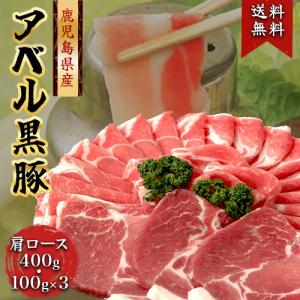 アベル黒豚

鹿児島県産

送料無料

肩ロース
400g
・
100g×3